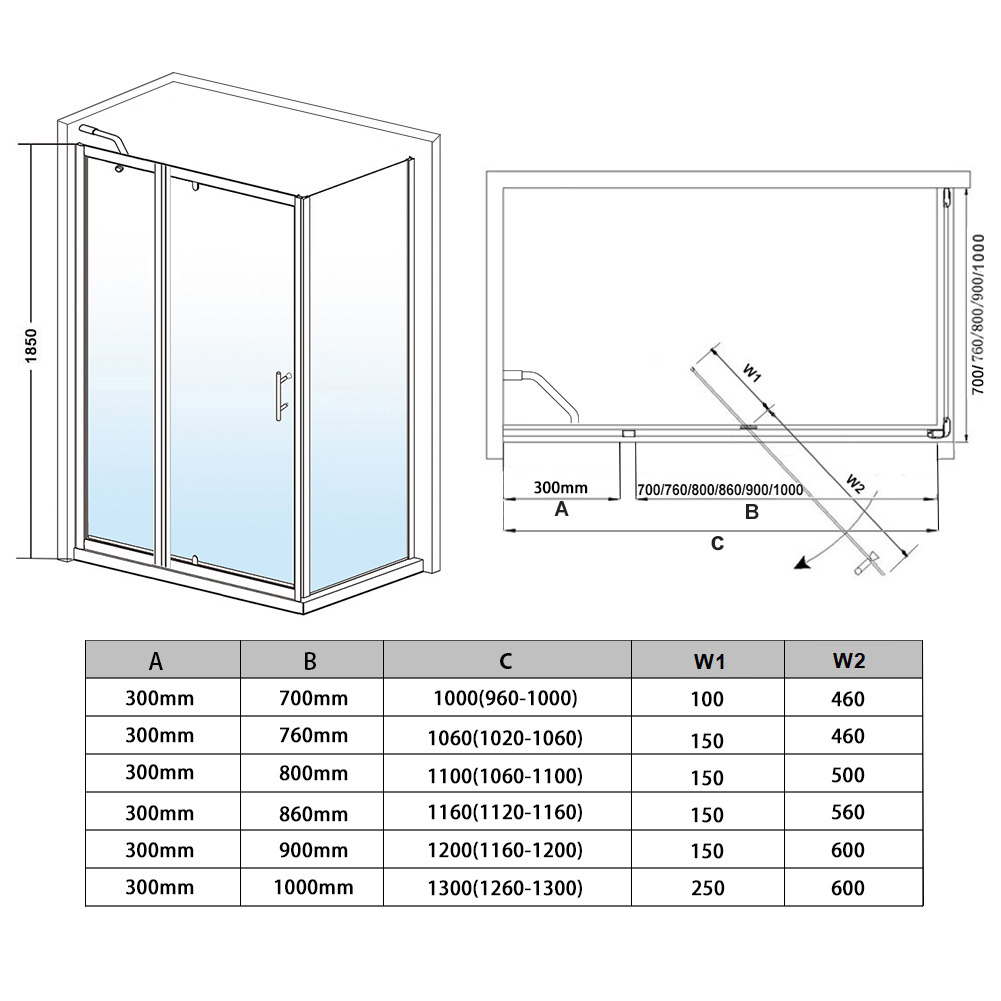 1850

700/760/800/900/1000

W1

W2

300mm

700/760/800/860/900/1000

A

B

C

| A | B | C | W1 | W2 |
|---|---|---|---|---|
| 300mm | 700mm | 1000(960-1000) | 100 | 460 |
| 300mm | 760mm | 1060(1020-1060) | 150 | 460 |
| 300mm | 800mm | 1100(1060-1100) | 150 | 500 |
| 300mm | 860mm | 1160(1120-1160) | 150 | 560 |
| 300mm | 900mm | 1200(1160-1200) | 150 | 600 |
| 300mm | 1000mm | 1300(1260-1300) | 250 | 600 |